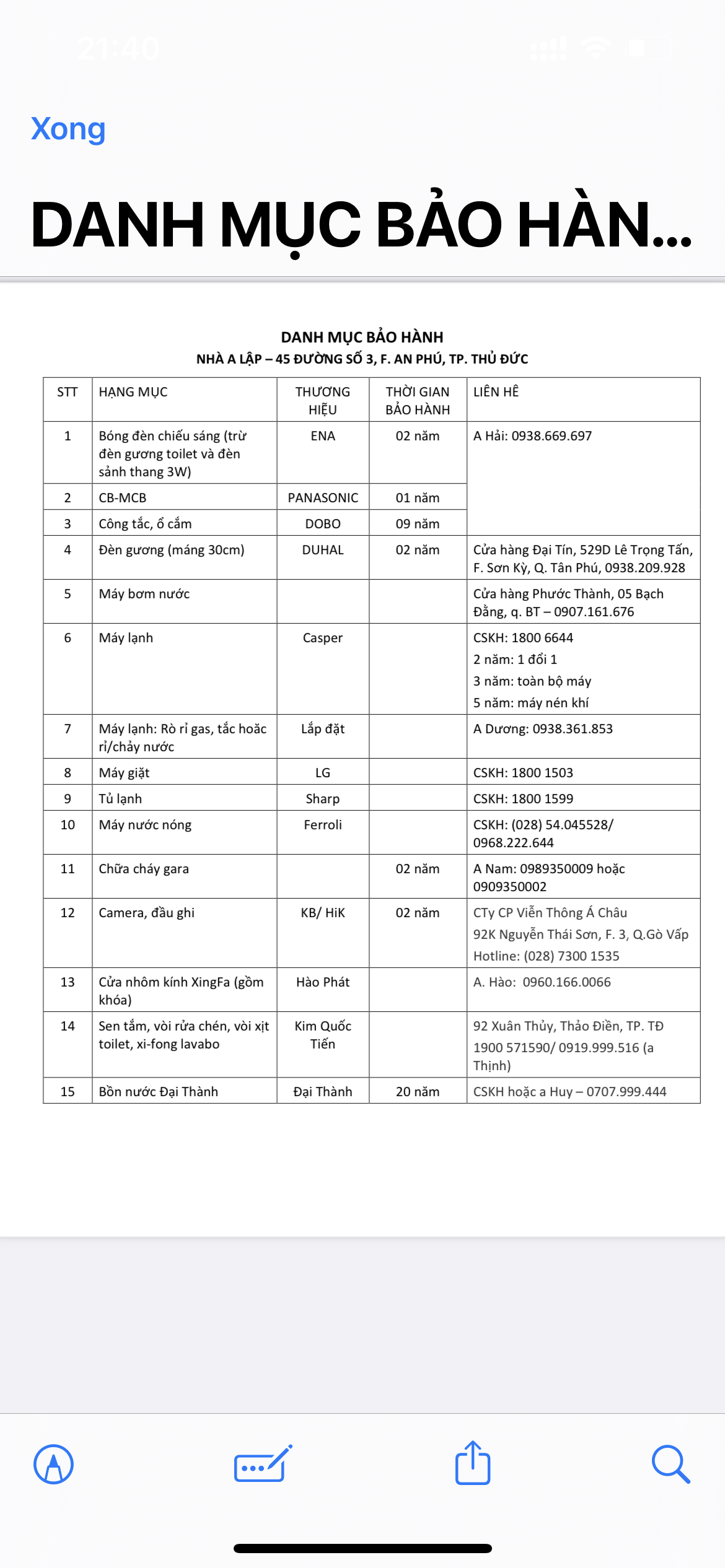 21:40

Xong

DANH MỤC BẢO HÀN...

DANH MỤC BẢO HÀNH
NHÀ A LẬP – 45 ĐƯỜNG SỐ 3, F. AN PHÚ, TP. THỦ ĐỨC

| STT | HẠNG MỤC | THƯƠNG HIỆU | THỜI GIAN BẢO HÀNH | LIÊN HỆ |
|---|---|---|---|---|
| 1 | Bóng đèn chiếu sáng (trừ đèn gương toilet và đèn sảnh thang 3W) | ENA | 02 năm | A Hải: 0938.669.697 |
| 2 | CB-MCB | PANASONIC | 01 năm | |
| 3 | Công tắc, ổ cắm | DOBO | 09 năm | |
| 4 | Đèn gương (máng 30cm) | DUHAL | 02 năm | Cửa hàng Đại Tín, 529D Lê Trọng Tấn, F. Sơn Kỳ, Q. Tân Phú, 0938.209.928 |
| 5 | Máy bơm nước | | | Cửa hàng Phước Thành, 05 Bạch Đằng, q. BT – 0907.161.676 |
| 6 | Máy lạnh | Casper | | CSKH: 1800 6644 2 năm: 1 đổi 1 3 năm: toàn bộ máy 5 năm: máy nén khí |
| 7 | Máy lạnh: Rò rỉ gas, tắc hoăc rỉ/chảy nước | Lắp đặt | | A Dương: 0938.361.853 |
| 8 | Máy giặt | LG | | CSKH: 1800 1503 |
| 9 | Tủ lạnh | Sharp | | CSKH: 1800 1599 |
| 10 | Máy nước nóng | Ferroli | | CSKH: (028) 54.045528/ 0968.222.644 |
| 11 | Chữa cháy gara | | 02 năm | A Nam: 0989350009 hoặc 0909350002 |
| 12 | Camera, đầu ghi | KB/ HiK | 02 năm | CTy CP Viễn Thông Á Châu 92K Nguyễn Thái Sơn, F. 3, Q.Gò Vấp Hotline: (028) 7300 1535 |
| 13 | Cửa nhôm kính XingFa (gồm khóa) | Hào Phát | | A. Hào: 0960.166.0066 |
| 14 | Sen tắm, vòi rửa chén, vòi xịt toilet, xi-fong lavabo | Kim Quốc Tiến | | 92 Xuân Thủy, Thảo Điền, TP. TĐ 1900 571590/ 0919.999.516 (a Thịnh) |
| 15 | Bồn nước Đại Thành | Đại Thành | 20 năm | CSKH hoặc a Huy – 0707.999.444 |